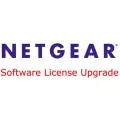 NETGEAR®

Software License Upgrade